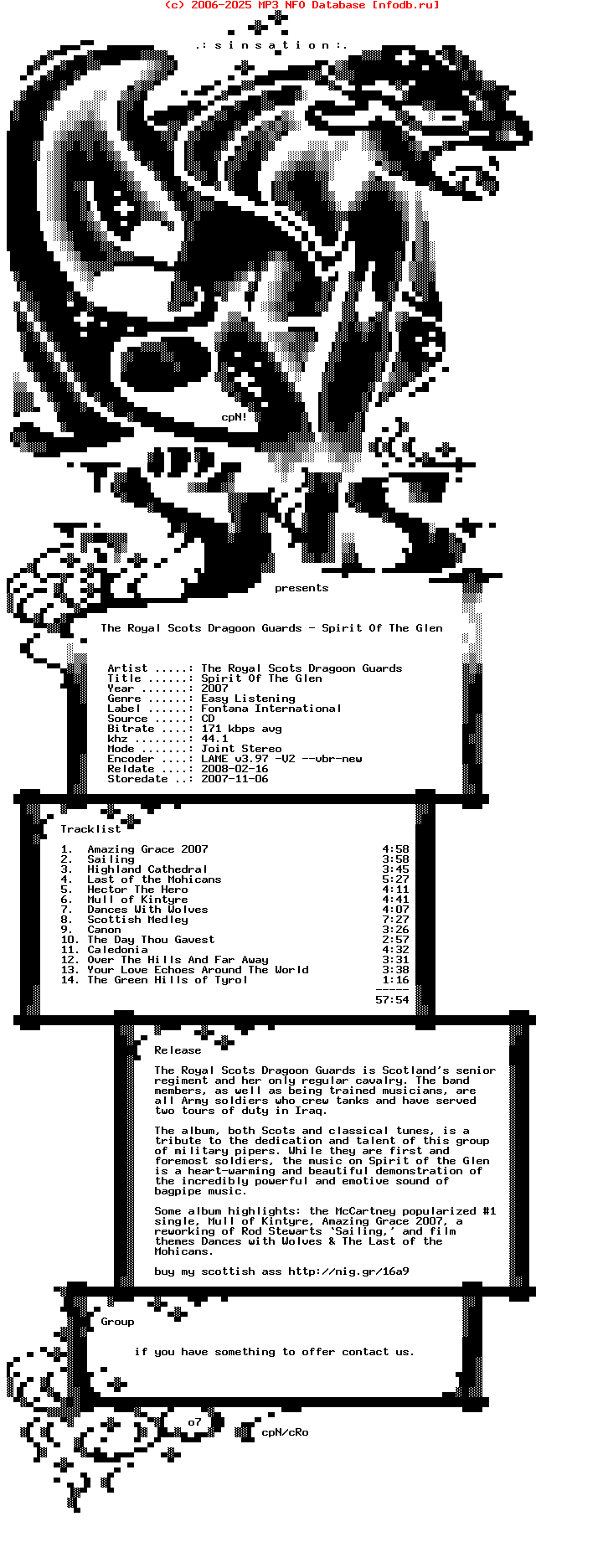 (c) 2006-2025 MP3 NFO Database [nfodb.ru]

.: s i n s a t i o n :.

cpN!

presents

The Royal Scots Dragoon Guards - Spirit Of The Glen

Artist .....: The Royal Scots Dragoon Guards
Title ......: Spirit Of The Glen
Year .......: 2007
Genre ......: Easy Listening
Label ......: Fontana International
Source .....: CD
Bitrate ....: 171 kbps avg
khz ........: 44.1
Mode .......: Joint Stereo
Encoder ....: LAME v3.97 -V2 --vbr-new
Reldate ....: 2008-02-16
Storedate ..: 2007-11-06

Tracklist

1. Amazing Grace 2007 4:58
2. Sailing 3:58
3. Highland Cathedral 3:45
4. Last of the Mohicans 5:27
5. Hector The Hero 4:11
6. Mull of Kintyre 4:41
7. Dances With Wolves 4:07
8. Scottish Medley 7:27
9. Canon 3:26
10. The Day Thou Gavest 2:57
11. Caledonia 4:32
12. Over The Hills And Far Away 3:31
13. Your Love Echoes Around The World 3:38
14. The Green Hills of Tyrol 1:16
-----
57:54

Release

The Royal Scots Dragoon Guards is Scotland's senior regiment and her only regular cavalry. The band members, as well as being trained musicians, are all Army soldiers who crew tanks and have served two tours of duty in Iraq.

The album, both Scots and classical tunes, is a tribute to the dedication and talent of this group of military pipers. While they are first and foremost soldiers, the music on Spirit of the Glen is a heart-warming and beautiful demonstration of the incredibly powerful and emotive sound of bagpipe music.

Some album highlights: the McCartney popularized #1 single, Mull of Kintyre, Amazing Grace 2007, a reworking of Rod Stewarts 'Sailing,' and film themes Dances with Wolves & The Last of the Mohicans.

buy my scottish ass http://nig.gr/16a9

Group

if you have something to offer contact us.

o7

cpN/cRo